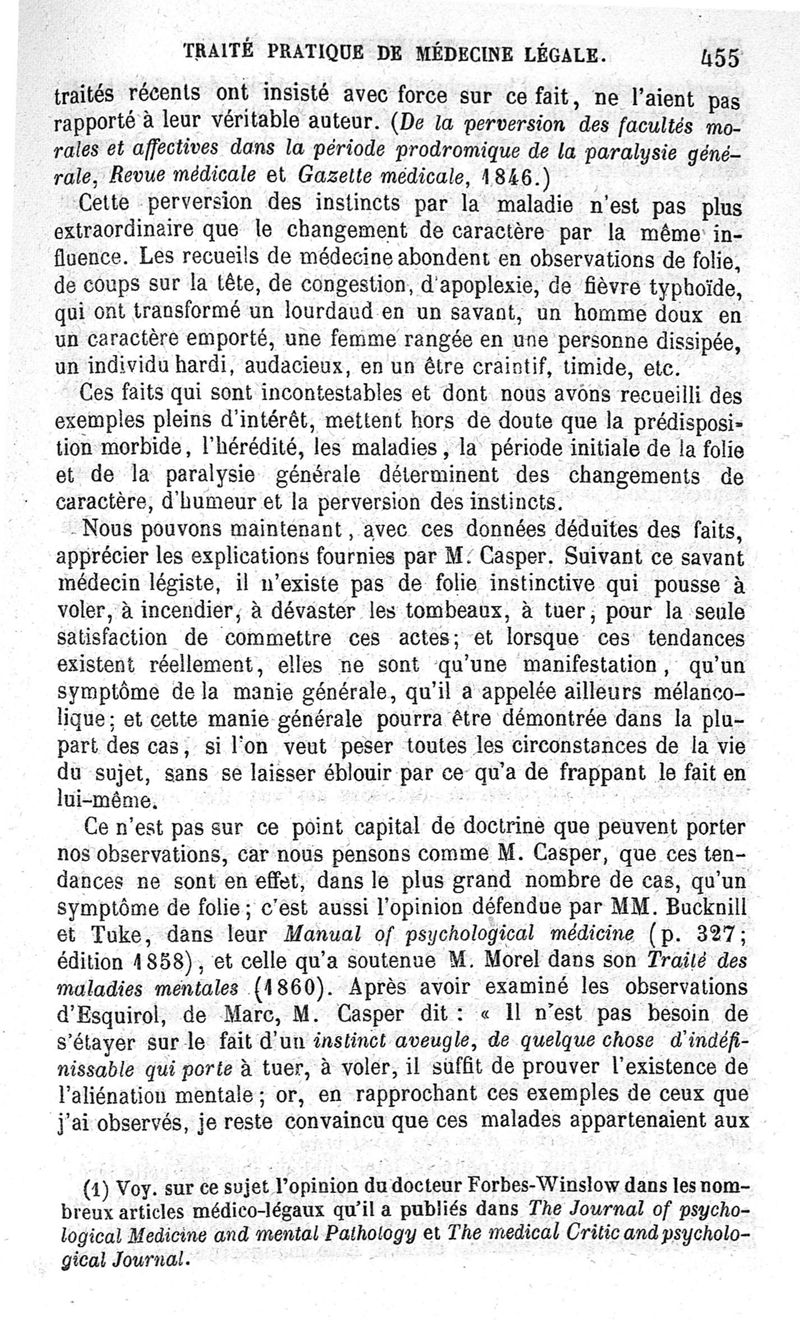 TRAITÉ PRATIQUE DE MÉDECINE LÉGALE. 455

traités récents ont insisté avec force sur ce fait, ne l'aient pas rapporté à leur véritable auteur. (De la perversion des facultés morales et affectives dans la période prodromique de la paralysie générale, Revue médicale et Gazette médicale, 1846.)

Cette perversion des instincts par la maladie n'est pas plus extraordinaire que le changement de caractère par la même influence. Les recueils de médecine abondent en observations de folie, de coups sur la tête, de congestion, d'apoplexie, de fièvre typhoïde, qui ont transformé un lourdaud en un savant, un homme doux en un caractère emporté, une femme rangée en une personne dissipée, un individu hardi, audacieux, en un être craintif, timide, etc.

Ces faits qui sont incontestables et dont nous avons recueilli des exemples pleins d'intérêt, mettent hors de doute que la prédisposition morbide, l'hérédité, les maladies, la période initiale de la folie et de la paralysie générale déterminent des changements de caractère, d'humeur et la perversion des instincts.

Nous pouvons maintenant, avec ces données déduites des faits, apprécier les explications fournies par M. Casper. Suivant ce savant médecin légiste, il n'existe pas de folie instinctive qui pousse à voler, à incendier, à dévaster les tombeaux, à tuer, pour la seule satisfaction de commettre ces actes; et lorsque ces tendances existent réellement, elles ne sont qu'une manifestation, qu'un symptôme de la manie générale, qu'il a appelée ailleurs mélancolique; et cette manie générale pourra être démontrée dans la plupart des cas, si l'on veut peser toutes les circonstances de la vie du sujet, sans se laisser éblouir par ce qu'a de frappant le fait en lui-même.

Ce n'est pas sur ce point capital de doctrine que peuvent porter nos observations, car nous pensons comme M. Casper, que ces tendances ne sont en effet, dans le plus grand nombre de cas, qu'un symptôme de folie; c'est aussi l'opinion défendue par MM. Bucknill et Tuke, dans leur Manual of psychological médicine (p. 327; édition 1858), et celle qu'a soutenue M. Morel dans son Traité des maladies mentales (1860). Après avoir examiné les observations d'Esquirol, de Marc, M. Casper dit : « Il n'est pas besoin de s'étayer sur le fait d'un instinct aveugle, de quelque chose d'indéfinissable qui porte à tuer, à voler, il suffit de prouver l'existence de l'aliénation mentale; or, en rapprochant ces exemples de ceux que j'ai observés, je reste convaincu que ces malades appartenaient aux

(1) Voy. sur ce sujet l'opinion du docteur Forbes-Winslow dans les nombreux articles médico-légaux qu'il a publiés dans The Journal of psychological Medicine and mental Pathology et The medical Critic and psychological Journal.